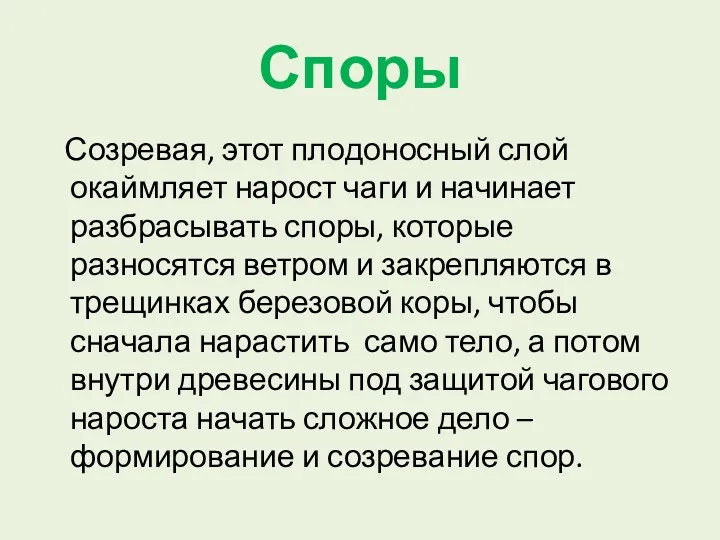 Споры

Созревая, этот плодоносный слой окаймляет нарост чаги и начинает разбрасывать споры, которые разносятся ветром и закрепляются в трещинках березовой коры, чтобы сначала нарастить само тело, а потом внутри древесины под защитой чагового нароста начать сложное дело – формирование и созревание спор.